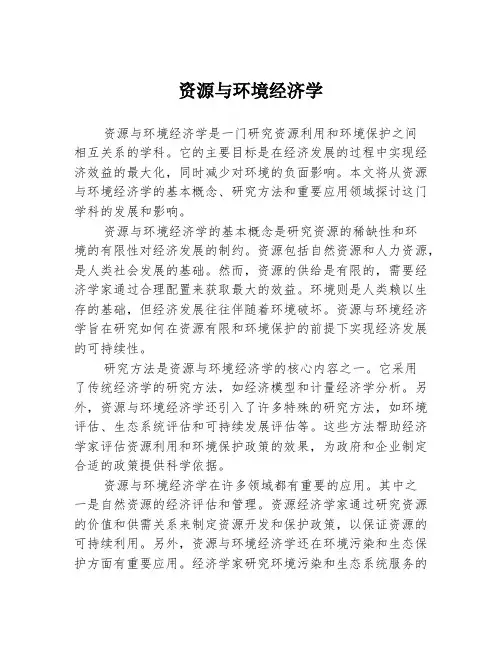 资源与环境经济学

资源与环境经济学是一门研究资源利用和环境保护之间相互关系的学科。它的主要目标是在经济发展的过程中实现经济效益的最大化，同时减少对环境的负面影响。本文将从资源与环境经济学的基本概念、研究方法和重要应用领域探讨这门学科的发展和影响。

资源与环境经济学的基本概念是研究资源的稀缺性和环境的有限性对经济发展的制约。资源包括自然资源和人力资源，是人类社会发展的基础。然而，资源的供给是有限的，需要经济学家通过合理配置来获取最大的效益。环境则是人类赖以生存的基础，但经济发展往往伴随着环境破坏。资源与环境经济学旨在研究如何在资源有限和环境保护的前提下实现经济发展的可持续性。

研究方法是资源与环境经济学的核心内容之一。它采用了传统经济学的研究方法，如经济模型和计量经济学分析。另外，资源与环境经济学还引入了许多特殊的研究方法，如环境评估、生态系统评估和可持续发展评估等。这些方法帮助经济学家评估资源利用和环境保护政策的效果，为政府和企业制定合适的政策提供科学依据。

资源与环境经济学在许多领域都有重要的应用。其中之一是自然资源的经济评估和管理。资源经济学家通过研究资源的价值和供需关系来制定资源开发和保护政策，以保证资源的可持续利用。另外，资源与环境经济学还在环境污染和生态保护方面有重要应用。经济学家研究环境污染和生态系统服务的